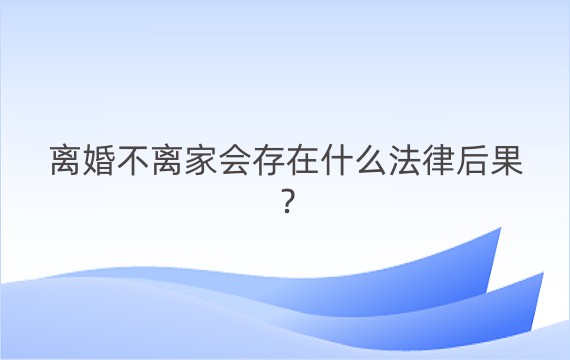 离婚不离家会存在什么法律后果？